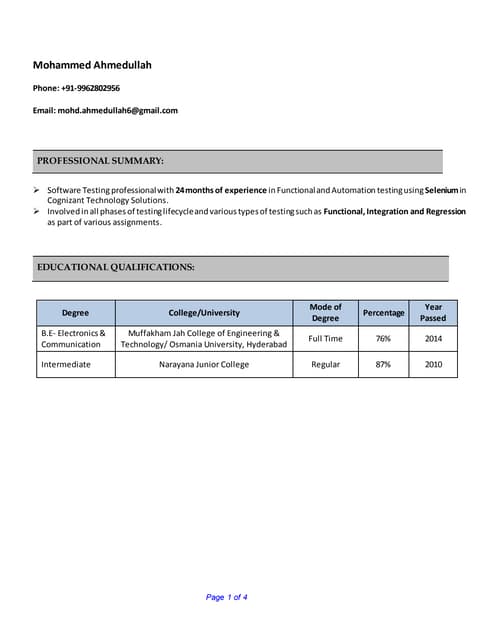 Mohammed Ahmedullah

Phone: +91-9962802956

Email: mohd.ahmedullah6@gmail.com

PROFESSIONAL SUMMARY:

➢ Software Testing professional with 24 months of experience in Functional and Automation testing using Selenium in Cognizant Technology Solutions.
➢ Involved in all phases of testing lifecycle and various types of testing such as Functional, Integration and Regression as part of various assignments.

EDUCATIONAL QUALIFICATIONS:

| Degree | College/University | Mode of Degree | Percentage | Year Passed |
|---|---|---|---|---|
| B.E- Electronics & Communication | Muffakham Jah College of Engineering & Technology/ Osmania University, Hyderabad | Full Time | 76% | 2014 |
| Intermediate | Narayana Junior College | Regular | 87% | 2010 |

Page 1 of 4